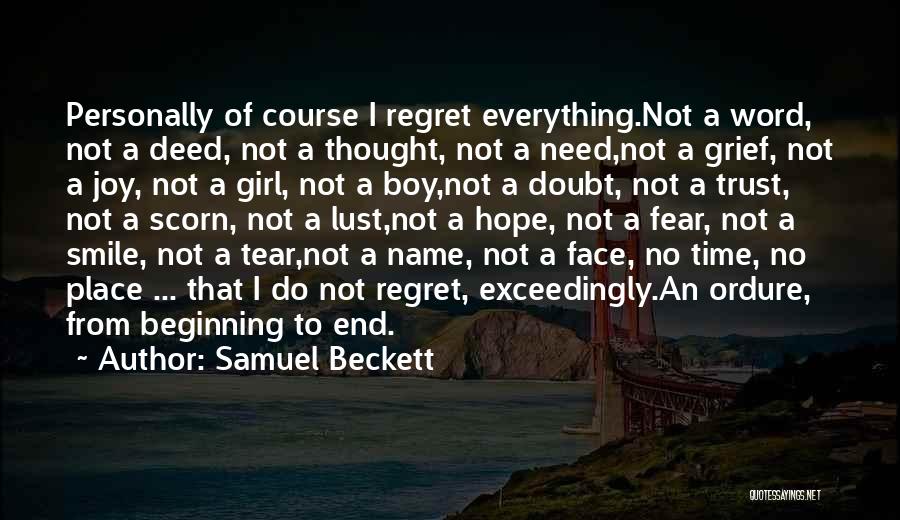 Personally of course I regret everything.Not a word, not a deed, not a thought, not a need,not a grief, not a joy, not a girl, not a boy,not a doubt, not a trust, not a scorn, not a lust,not a hope, not a fear, not a smile, not a tear,not a name, not a face, no time, no place ... that I do not regret, exceedingly.An ordure, from beginning to end.

~ Author: Samuel Beckett

QUOTESSAYINGS.NET